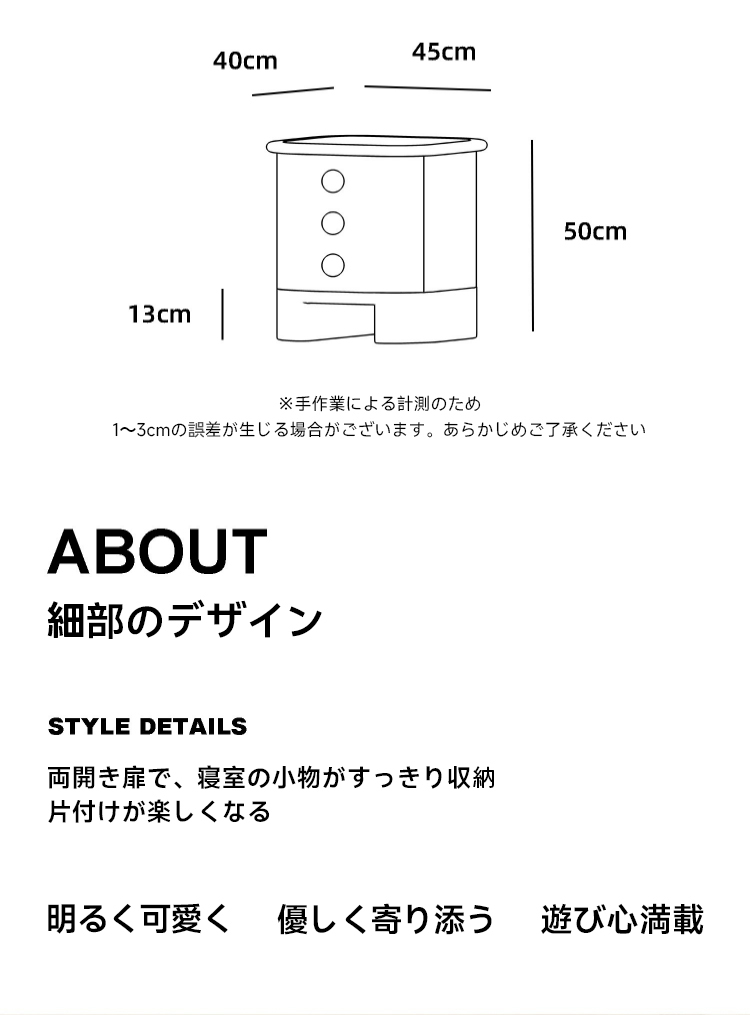 40cm

45cm

50cm

13cm

※手作業による計測のため
1〜3cmの誤差が生じる場合がございます。あらかじめご了承ください

ABOUT
細部のデザイン

STYLE DETAILS

両開き扉で、寝室の小物がすっきり収納
片付けが楽しくなる

明るく可愛く 優しく寄り添う 遊び心満載